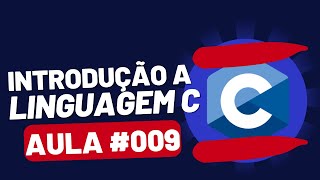 INTRODUÇÃO A
LINGUAGEM C

AULA #009

C